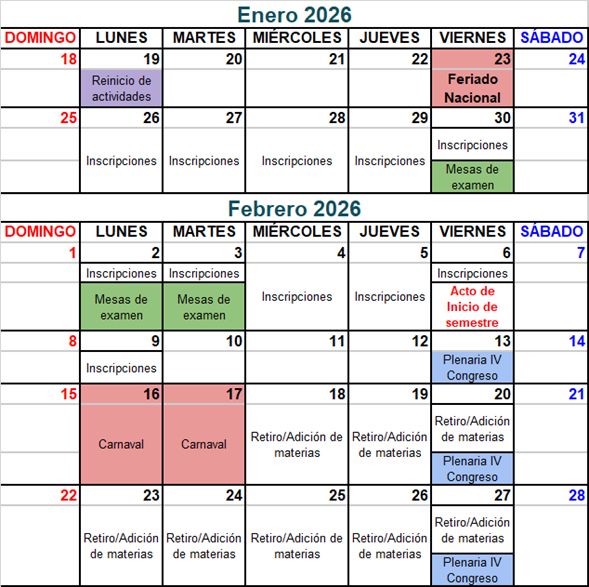 Enero 2026

| DOMINGO | LUNES | MARTES | MIÉRCOLES | JUEVES | VIERNES | SÁBADO |
|---|---|---|---|---|---|---|
| 18 | 19 | 20 | 21 | 22 | 23 | 24 |
| | Reinicio de actividades | | | | Feriado Nacional | |
| 25 | 26 | 27 | 28 | 29 | 30 | 31 |
| | Inscripciones | Inscripciones | Inscripciones | Inscripciones | Inscripciones Mesas de examen | |

Febrero 2026

| DOMINGO | LUNES | MARTES | MIÉRCOLES | JUEVES | VIERNES | SÁBADO |
|---|---|---|---|---|---|---|
| 1 | 2 | 3 | 4 | 5 | 6 | 7 |
| | Inscripciones Mesas de examen | Inscripciones Mesas de examen | Inscripciones | Inscripciones | Inscripciones Acto de Inicio de semestre | |
| 8 | 9 | 10 | 11 | 12 | 13 | 14 |
| | Inscripciones | | | | Plenaria IV Congreso | |
| 15 | 16 | 17 | 18 | 19 | 20 | 21 |
| | Carnaval | Carnaval | Retiro/Adición de materias | Retiro/Adición de materias | Retiro/Adición de materias Plenaria IV Congreso | |
| 22 | 23 | 24 | 25 | 26 | 27 | 28 |
| | Retiro/Adición de materias | Retiro/Adición de materias | Retiro/Adición de materias | Retiro/Adición de materias | Retiro/Adición de materias Plenaria IV Congreso | |